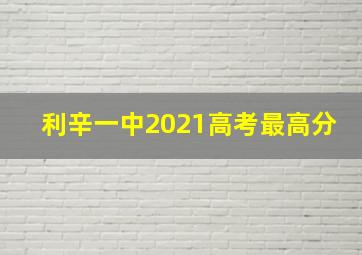 利辛一中2021高考最高分